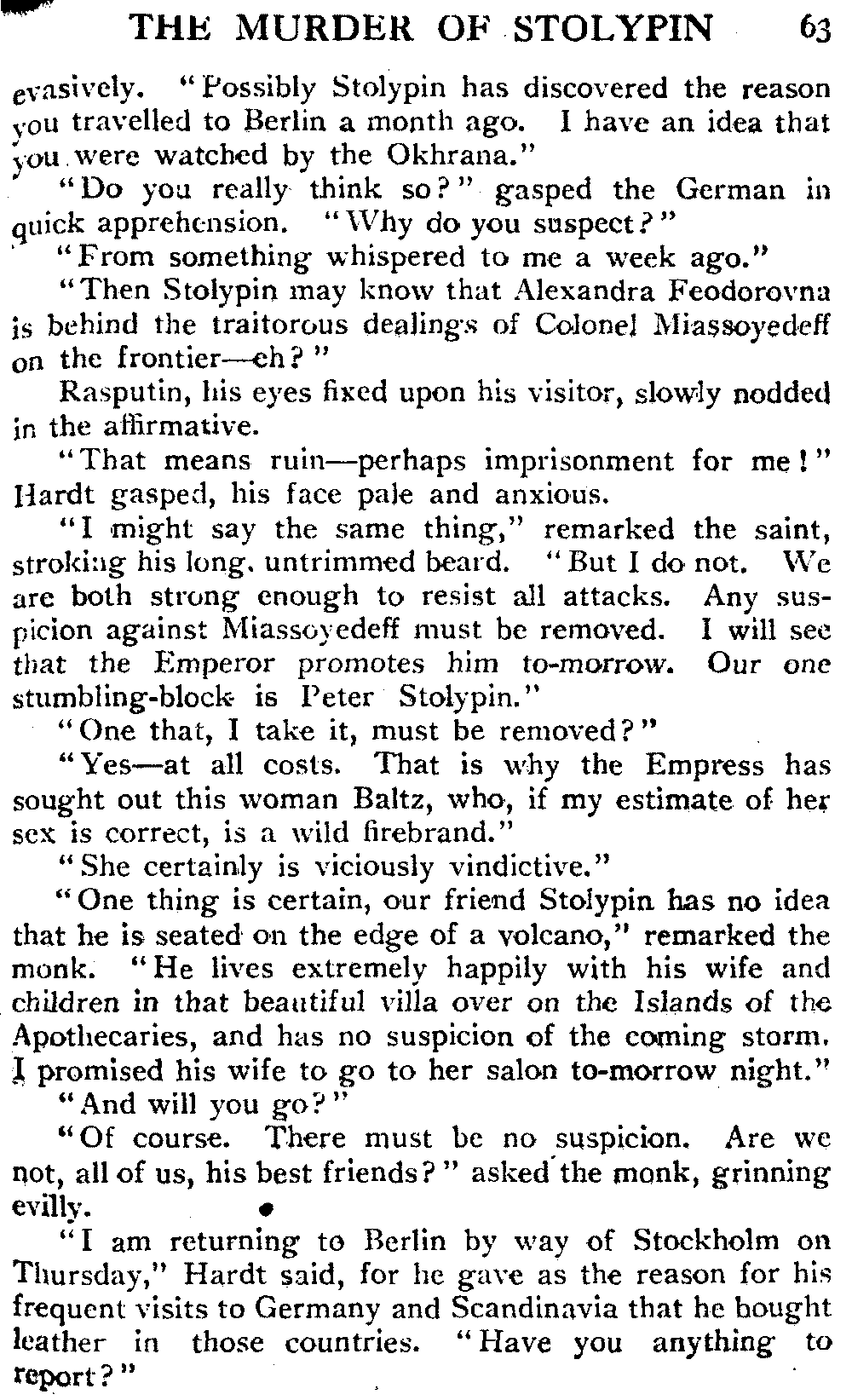 THE MURDER OF STOLYPIN 63

evasively. "Possibly Stolypin has discovered the reason you travelled to Berlin a month ago. I have an idea that you were watched by the Okhrana."

"Do you really think so?" gasped the German in quick apprehension. "Why do you suspect?"

"From something whispered to me a week ago."

"Then Stolypin may know that Alexandra Feodorovna is behind the traitorous dealings of Colonel Miassoyedeff on the frontier—eh?"

Rasputin, his eyes fixed upon his visitor, slowly nodded in the affirmative.

"That means ruin—perhaps imprisonment for me!" Hardt gasped, his face pale and anxious.

"I might say the same thing," remarked the saint, stroking his long, untrimmed beard. "But I do not. We are both strong enough to resist all attacks. Any suspicion against Miassoyedeff must be removed. I will see that the Emperor promotes him to-morrow. Our one stumbling-block is Peter Stolypin."

"One that, I take it, must be removed?"

"Yes—at all costs. That is why the Empress has sought out this woman Baltz, who, if my estimate of her sex is correct, is a wild firebrand."

"She certainly is viciously vindictive."

"One thing is certain, our friend Stolypin has no idea that he is seated on the edge of a volcano," remarked the monk. "He lives extremely happily with his wife and children in that beautiful villa over on the Islands of the Apothecaries, and has no suspicion of the coming storm. I promised his wife to go to her salon to-morrow night."

"And will you go?"

"Of course. There must be no suspicion. Are we not, all of us, his best friends?" asked the monk, grinning evilly.

"I am returning to Berlin by way of Stockholm on Thursday," Hardt said, for he gave as the reason for his frequent visits to Germany and Scandinavia that he bought leather in those countries. "Have you anything to report?"